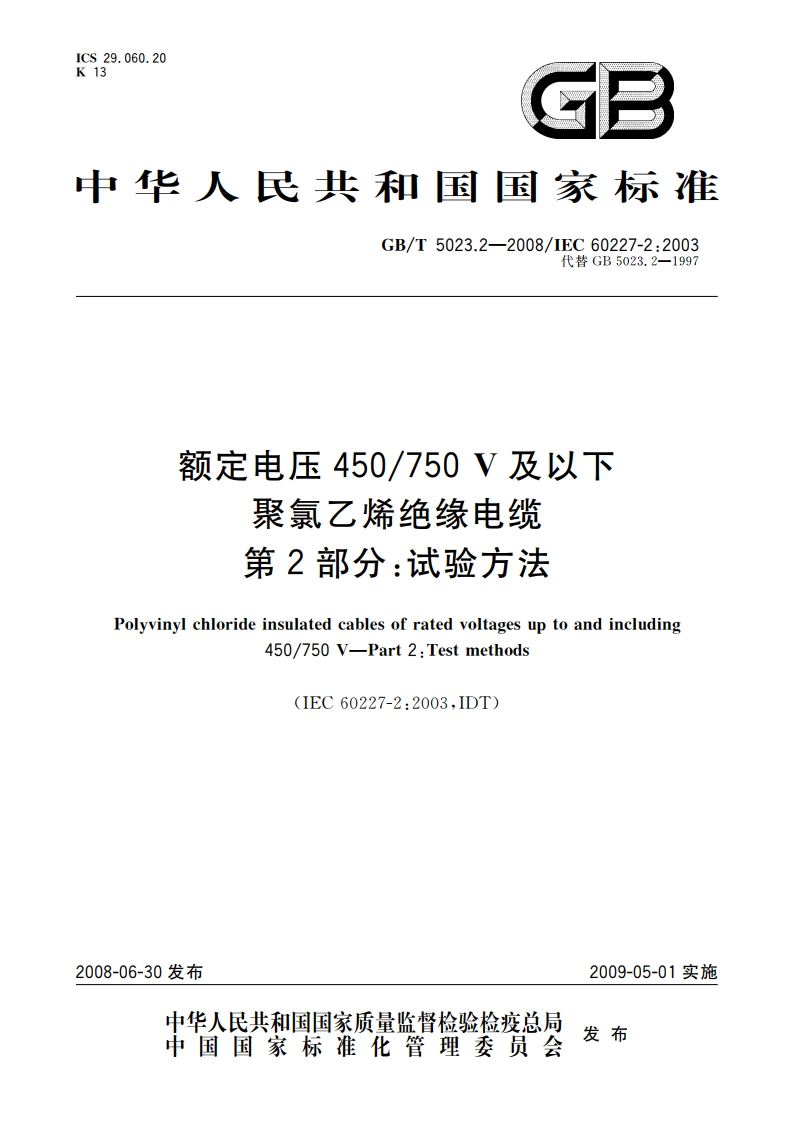 ICS 29.060.20
K 13

GB

中华人民共和国国家标准

GB/T 5023.2—2008/IEC 60227-2:2003
代替 GB 5023.2—1997

额定电压 450/750 V 及以下
聚氯乙烯绝缘电缆
第 2 部分:试验方法

Polyvinyl chloride insulated cables of rated voltages up to and including 450/750 V—Part 2:Test methods

(IEC 60227-2:2003,IDT)

2008-06-30 发布

2009-05-01 实施

中华人民共和国国家质量监督检验检疫总局
中国国家标准化管理委员会
发布